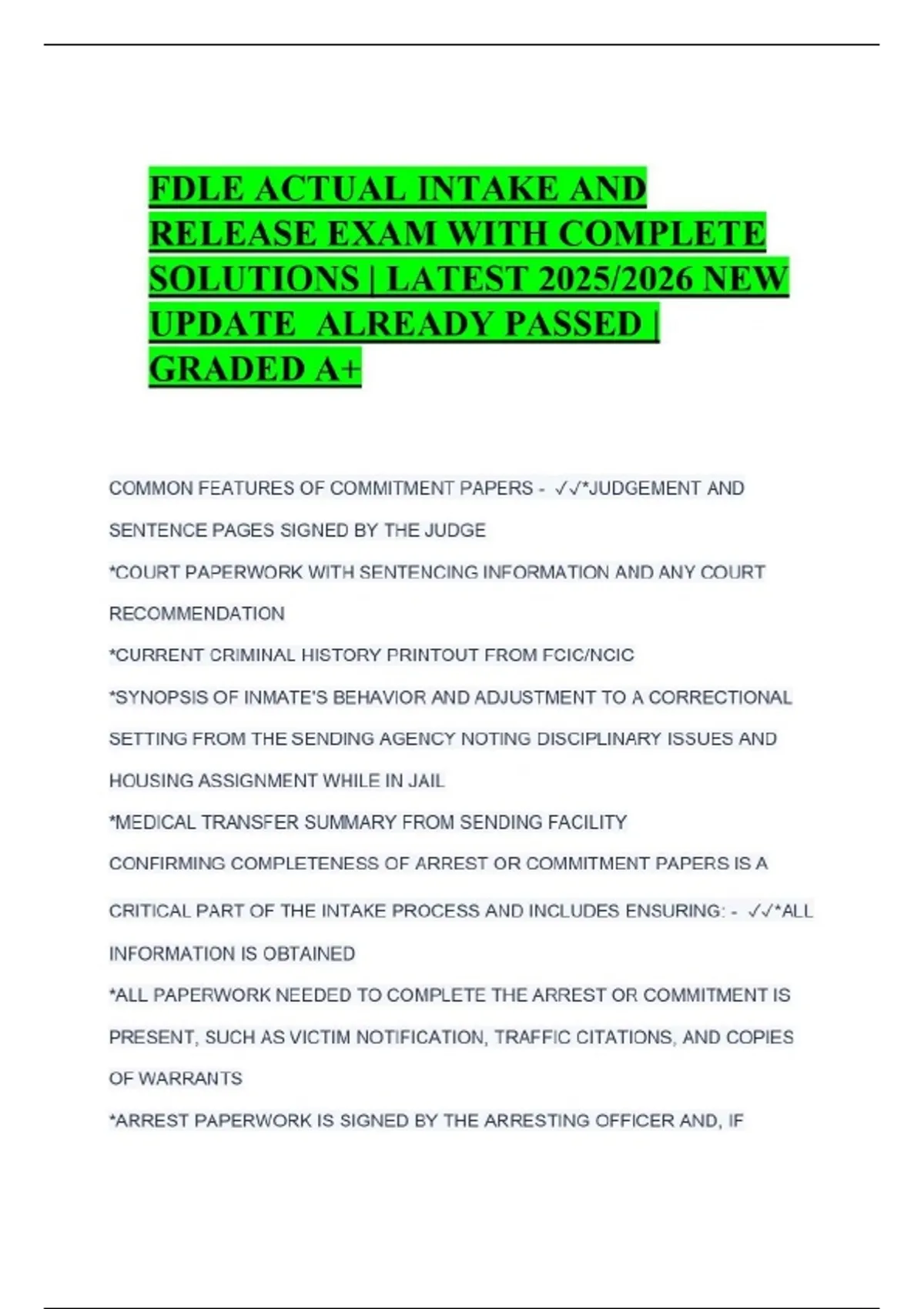 FDLE ACTUAL INTAKE AND RELEASE EXAM WITH COMPLETE SOLUTIONS | LATEST 2025/2026 NEW UPDATE ALREADY PASSED | GRADED A+

COMMON FEATURES OF COMMITMENT PAPERS - ✓✓*JUDGEMENT AND SENTENCE PAGES SIGNED BY THE JUDGE

*COURT PAPERWORK WITH SENTENCING INFORMATION AND ANY COURT RECOMMENDATION

*CURRENT CRIMINAL HISTORY PRINTOUT FROM FCIC/NCIC

*SYNOPSIS OF INMATE'S BEHAVIOR AND ADJUSTMENT TO A CORRECTIONAL SETTING FROM THE SENDING AGENCY NOTING DISCIPLINARY ISSUES AND HOUSING ASSIGNMENT WHILE IN JAIL

*MEDICAL TRANSFER SUMMARY FROM SENDING FACILITY

CONFIRMING COMPLETENESS OF ARREST OR COMMITMENT PAPERS IS A CRITICAL PART OF THE INTAKE PROCESS AND INCLUDES ENSURING: - ✓✓*ALL INFORMATION IS OBTAINED

*ALL PAPERWORK NEEDED TO COMPLETE THE ARREST OR COMMITMENT IS PRESENT, SUCH AS VICTIM NOTIFICATION, TRAFFIC CITATIONS, AND COPIES OF WARRANTS

*ARREST PAPERWORK IS SIGNED BY THE ARRESTING OFFICER AND, IF